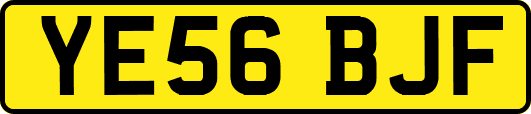 YE56 BJF